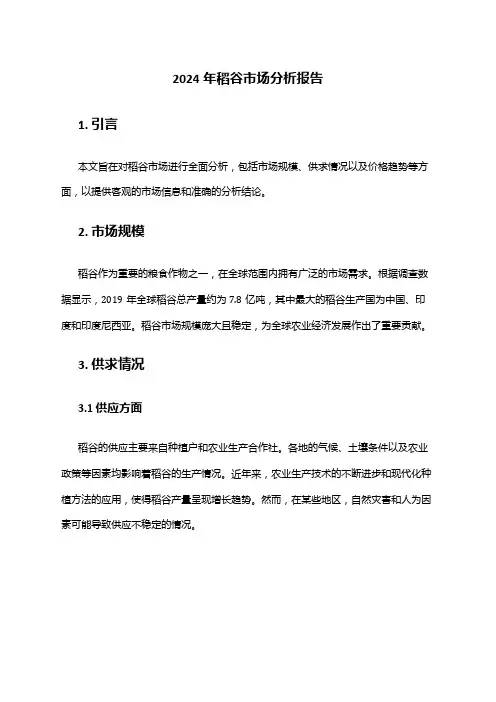 2024 年稻谷市场分析报告

1. 引言

本文旨在对稻谷市场进行全面分析，包括市场规模、供求情况以及价格趋势等方面，以提供客观的市场信息和准确的分析结论。

2. 市场规模

稻谷作为重要的粮食作物之一，在全球范围内拥有广泛的市场需求。根据调查数据显示，2019 年全球稻谷总产量约为 7.8 亿吨，其中最大的稻谷生产国为中国、印度和印度尼西亚。稻谷市场规模庞大且稳定，为全球农业经济发展作出了重要贡献。

3. 供求情况

3.1 供应方面

稻谷的供应主要来自种植户和农业生产合作社。各地的气候、土壤条件以及农业政策等因素均影响着稻谷的生产情况。近年来，农业生产技术的不断进步和现代化种植方法的应用，使得稻谷产量呈现增长趋势。然而，在某些地区，自然灾害和人为因素可能导致供应不稳定的情况。